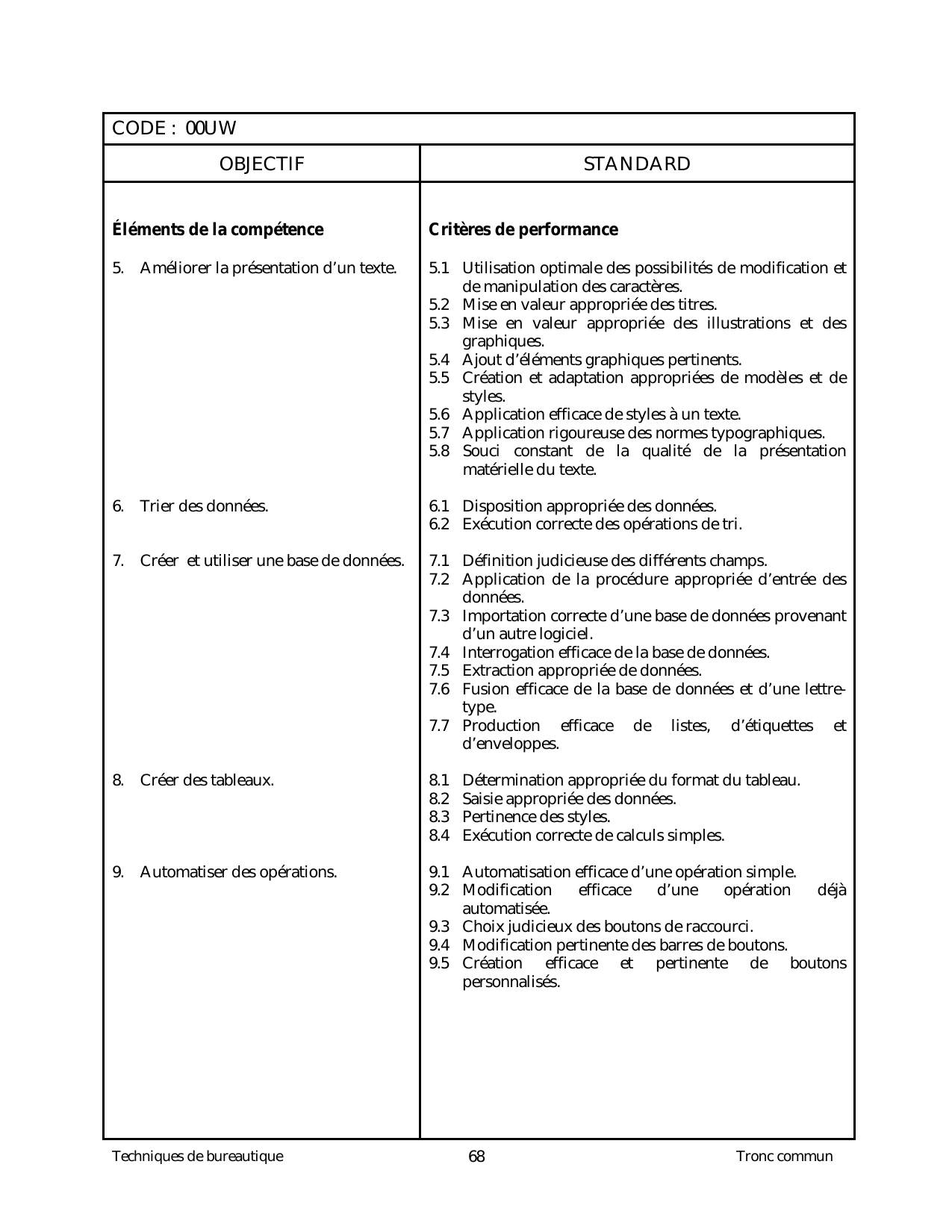 CODE : 00UW

| OBJECTIF | STANDARD |
|---|---|
| **Éléments de la compétence** | **Critères de performance** |
| 5. Améliorer la présentation d'un texte. | 5.1 Utilisation optimale des possibilités de modification et de manipulation des caractères.<br>5.2 Mise en valeur appropriée des titres.<br>5.3 Mise en valeur appropriée des illustrations et des graphiques.<br>5.4 Ajout d'éléments graphiques pertinents.<br>5.5 Création et adaptation appropriées de modèles et de styles.<br>5.6 Application efficace de styles à un texte.<br>5.7 Application rigoureuse des normes typographiques.<br>5.8 Souci constant de la qualité de la présentation matérielle du texte. |
| 6. Trier des données. | 6.1 Disposition appropriée des données.<br>6.2 Exécution correcte des opérations de tri. |
| 7. Créer et utiliser une base de données. | 7.1 Définition judicieuse des différents champs.<br>7.2 Application de la procédure appropriée d'entrée des données.<br>7.3 Importation correcte d'une base de données provenant d'un autre logiciel.<br>7.4 Interrogation efficace de la base de données.<br>7.5 Extraction appropriée de données.<br>7.6 Fusion efficace de la base de données et d'une lettre-type.<br>7.7 Production efficace de listes, d'étiquettes et d'enveloppes. |
| 8. Créer des tableaux. | 8.1 Détermination appropriée du format du tableau.<br>8.2 Saisie appropriée des données.<br>8.3 Pertinence des styles.<br>8.4 Exécution correcte de calculs simples. |
| 9. Automatiser des opérations. | 9.1 Automatisation efficace d'une opération simple.<br>9.2 Modification efficace d'une opération déjà automatisée.<br>9.3 Choix judicieux des boutons de raccourci.<br>9.4 Modification pertinente des barres de boutons.<br>9.5 Création efficace et pertinente de boutons personnalisés. |

Techniques de bureautique 68 Tronc commun